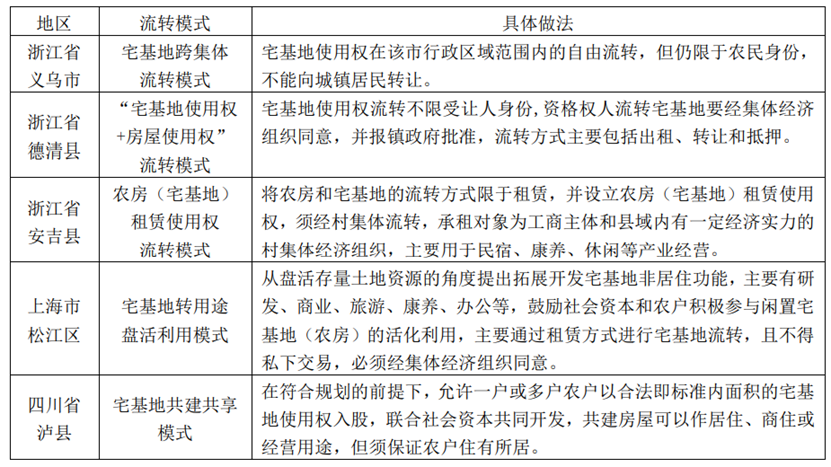 | 地区 | 流转模式 | 具体做法 |
|---|---|---|
| 浙江省义乌市 | 宅基地跨集体流转模式 | 宅基地使用权在该市行政区域范围内的自由流转，但仍限于农民身份，不能向城镇居民转让。 |
| 浙江省德清县 | “宅基地使用权+房屋使用权”流转模式 | 宅基地使用权流转不限受让人身份，资格权人流转宅基地要经集体经济组织同意，并报镇政府批准，流转方式主要包括出租、转让和抵押。 |
| 浙江省安吉县 | 农房（宅基地）租赁使用权流转模式 | 将农房和宅基地的流转方式限于租赁，并设立农房（宅基地）租赁使用权，须经村集体流转，承租对象为工商主体和县域内有一定经济实力的村集体经济组织，主要用于民宿、康养、休闲等产业经营。 |
| 上海市松江区 | 宅基地转用途盘活利用模式 | 从盘活存量土地资源的角度提出拓展开发宅基地非居住功能，主要有研发、商业、旅游、康养、办公等，鼓励社会资本和农户积极参与闲置宅基地（农房）的活化利用，主要通过租赁方式进行宅基地流转，且不得私下交易，必须经集体经济组织同意。 |
| 四川省泸县 | 宅基地共建共享模式 | 在符合规划的前提下，允许一户或多户农户以合法即标准内面积的宅基地使用权入股，联合社会资本共同开发，共建房屋可以作居住、商住或经营用途，但须保证农户住有所居。 |